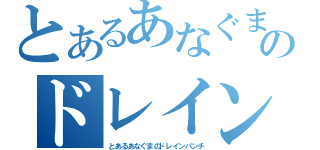 とあるあなぐまの
ドレイン
とあるあなぐまのドレインパンチ